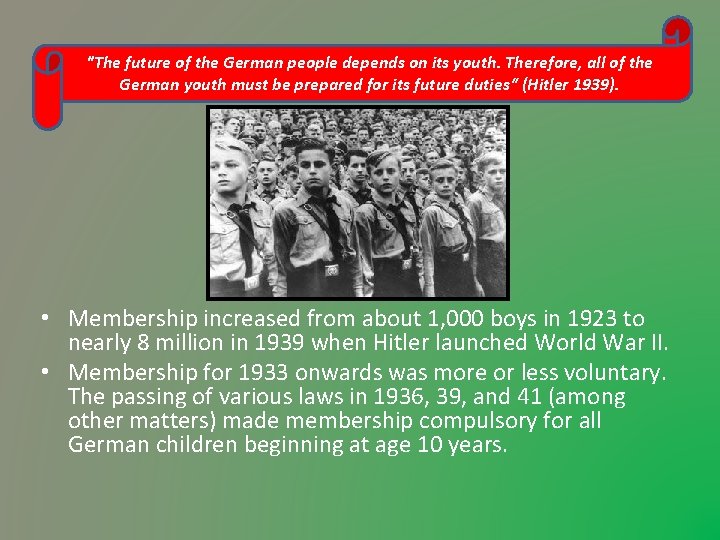 "The future of the German people depends on its youth. Therefore, all of the German youth must be prepared for its future duties" (Hitler 1939).

• Membership increased from about 1,000 boys in 1923 to nearly 8 million in 1939 when Hitler launched World War II.
• Membership for 1933 onwards was more or less voluntary. The passing of various laws in 1936, 39, and 41 (among other matters) made membership compulsory for all German children beginning at age 10 years.